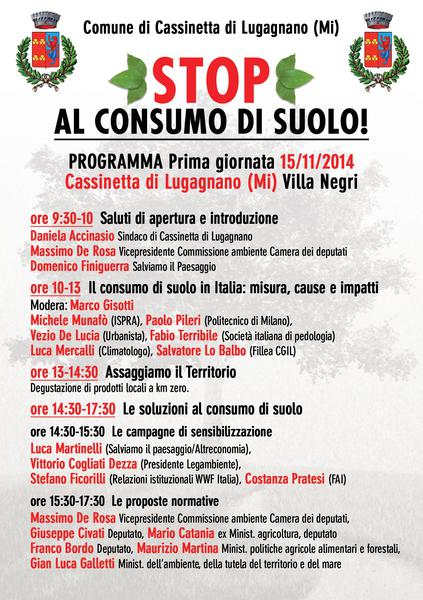 Comune di Cassinetta di Lugagnano (Mi)

STOP

AL CONSUMO DI SUOLO!

PROGRAMMA Prima giornata 15/11/2014
Cassinetta di Lugagnano (Mi) Villa Negri

ore 9:30-10 Saluti di apertura e introduzione
Daniela Accinasio Sindaco di Cassinetta di Lugagnano
Massimo De Rosa Vicepresidente Commissione ambiente Camera dei deputati
Domenico Finiguerra Salviamo il Paesaggio

ore 10-13 Il consumo di suolo in Italia: misura, cause e impatti
Modera: Marco Gisotti
Michele Munafò (ISPRA), Paolo Pileri (Politecnico di Milano),
Vezio De Lucia (Urbanista), Fabio Terribile (Società italiana di pedologia)
Luca Mercalli (Climatologo), Salvatore Lo Balbo (Fillea CGIL)

ore 13-14:30 Assaggiamo il Territorio
Degustazione di prodotti locali a km zero.

ore 14:30-17:30 Le soluzioni al consumo di suolo

ore 14:30-15:30 Le campagne di sensibilizzazione
Luca Martinelli (Salviamo il paesaggio/Altreconomia),
Vittorio Cogliati Dezza (Presidente Legambiente),
Stefano Ficorilli (Relazioni istituzionali WWF Italia), Costanza Pratesi (FAI)

ore 15:30-17:30 Le proposte normative
Massimo De Rosa Vicepresidente Commissione ambiente Camera dei deputati,
Giuseppe Civati Deputato, Mario Catania ex Minist. agricoltura, deputato
Franco Bordo Deputato, Maurizio Martina Minist. politiche agricole alimentari e forestali,
Gian Luca Galletti Minist. dell'ambiente, della tutela del territorio e del mare